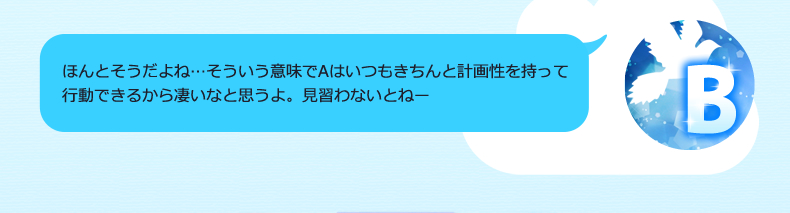 ほんとそうだよね…そういう意味でAはいつもきちんと計画性を持って行動できるから凄いなと思うよ。見習わないとねー

B